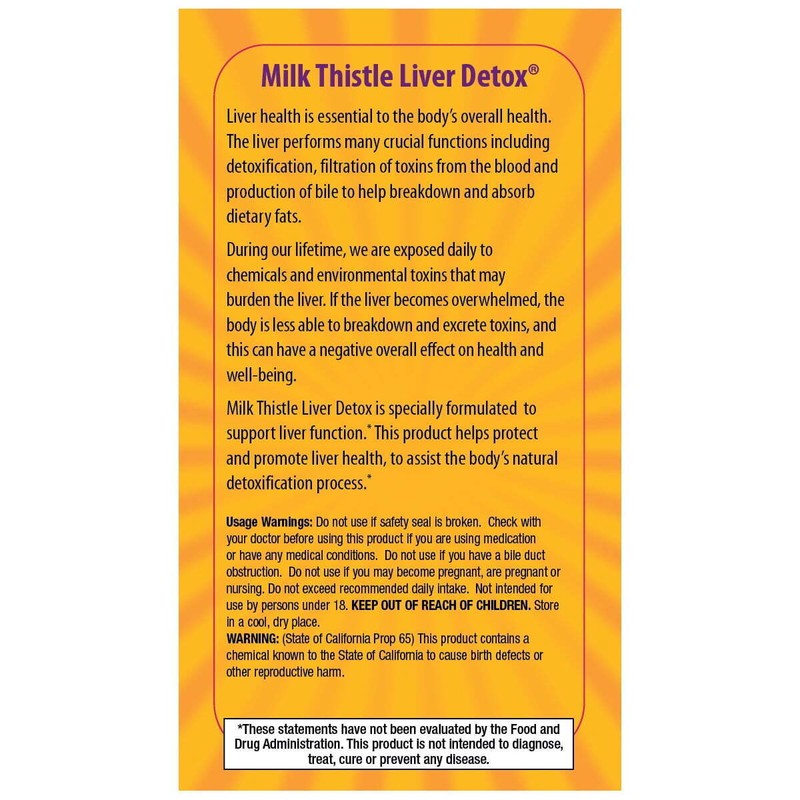 Milk Thistle Liver Detox®

Liver health is essential to the body's overall health. The liver performs many crucial functions including detoxification, filtration of toxins from the blood and production of bile to help breakdown and absorb dietary fats.

During our lifetime, we are exposed daily to chemicals and environmental toxins that may burden the liver. If the liver becomes overwhelmed, the body is less able to breakdown and excrete toxins, and this can have a negative overall effect on health and well-being.

Milk Thistle Liver Detox is specially formulated to support liver function.* This product helps protect and promote liver health, to assist the body's natural detoxification process.*

Usage Warnings: Do not use if safety seal is broken. Check with your doctor before using this product if you are using medication or have any medical conditions. Do not use if you have a bile duct obstruction. Do not use if you may become pregnant, are pregnant or nursing. Do not exceed recommended daily intake. Not intended for use by persons under 18. KEEP OUT OF REACH OF CHILDREN. Store in a cool, dry place.
WARNING: (State of California Prop 65) This product contains a chemical known to the State of California to cause birth defects or other reproductive harm.

*These statements have not been evaluated by the Food and Drug Administration. This product is not intended to diagnose, treat, cure or prevent any disease.